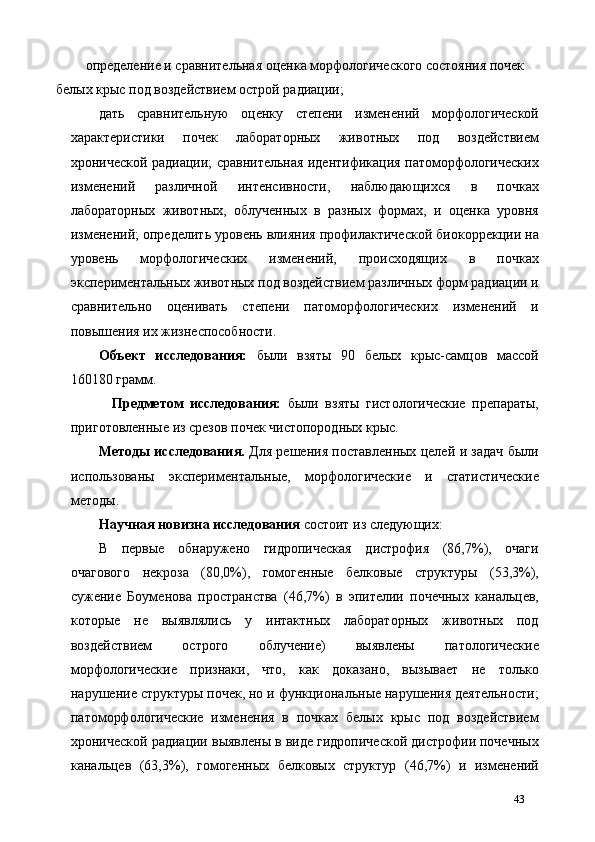 определение и сравнительная оценка морфологического состояния почек белых крыс под воздействием острой радиации;

дать сравнительную оценку степени изменений морфологической характеристики почек лабораторных животных под воздействием хронической радиации; сравнительная идентификация патоморфологических изменений различной интенсивности, наблюдающихся в почках лабораторных животных, облученных в разных формах, и оценка уровня изменений; определить уровень влияния профилактической биокоррекции на уровень морфологических изменений, происходящих в почках экспериментальных животных под воздействием различных форм радиации и сравнительно оценивать степени патоморфологических изменений и повышения их жизнеспособности.

Объект исследования: были взяты 90 белых крыс-самцов массой 160180 грамм.

Предметом исследования: были взяты гистологические препараты, приготовленные из срезов почек чистопородных крыс.

Методы исследования. Для решения поставленных целей и задач были использованы экспериментальные, морфологические и статистические методы.

Научная новизна исследования состоит из следующих:

В первые обнаружено гидропическая дистрофия (86,7%), очаги очагового некроза (80,0%), гомогенные белковые структуры (53,3%), сужение Боуменова пространства (46,7%) в эпителии почечных канальцев, которые не выявлялись у интактных лабораторных животных под воздействием острого облучение) выявлены патологические морфологические признаки, что, как доказано, вызывает не только нарушение структуры почек, но и функциональные нарушения деятельности; патоморфологические изменения в почках белых крыс под воздействием хронической радиации выявлены в виде гидропической дистрофии почечных канальцев (63,3%), гомогенных белковых структур (46,7%) и изменений

43